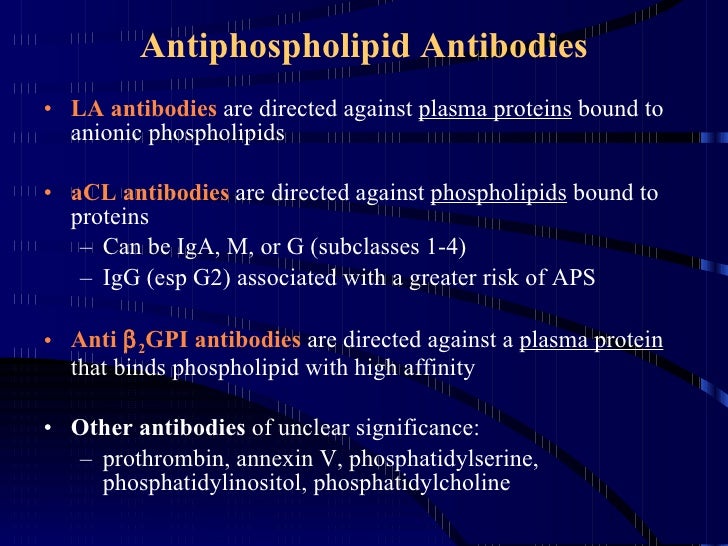 Antiphospholipid Antibodies

• LA antibodies are directed against plasma proteins bound to anionic phospholipids

• aCL antibodies are directed against phospholipids bound to proteins
– Can be IgA, M, or G (subclasses 1-4)
– IgG (esp G2) associated with a greater risk of APS

• Anti $\beta_2$GPI antibodies are directed against a plasma protein that binds phospholipid with high affinity

• Other antibodies of unclear significance:
– prothrombin, annexin V, phosphatidylserine, phosphatidylinositol, phosphatidylcholine